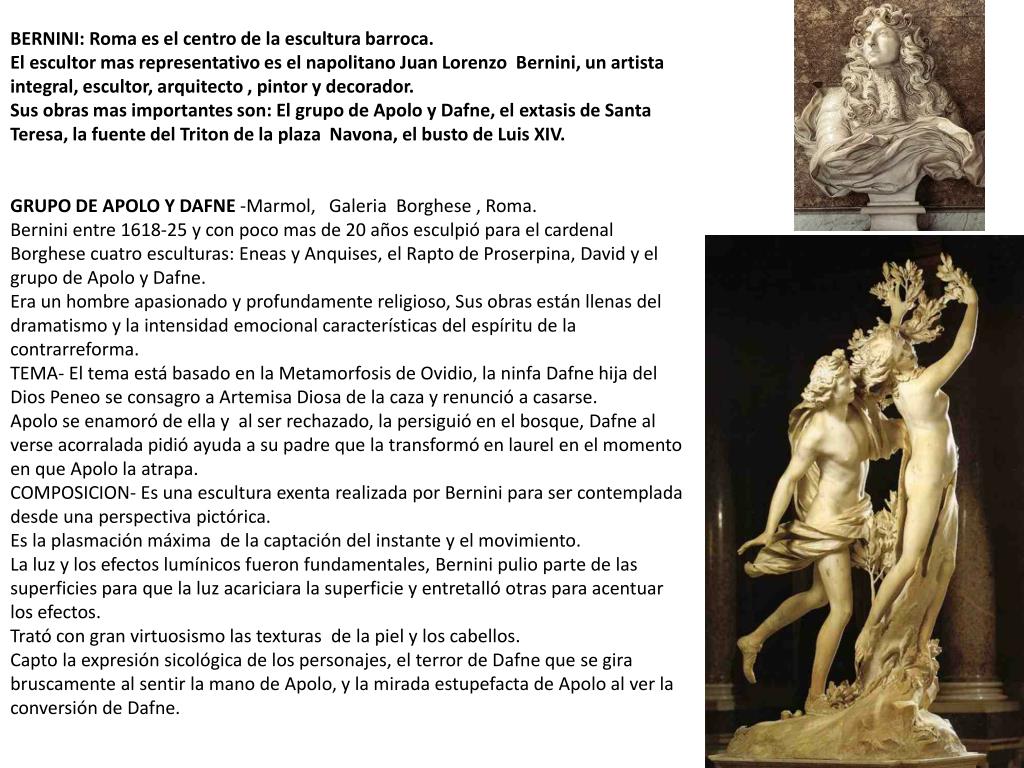 BERNINI: Roma es el centro de la escultura barroca.
El escultor mas representativo es el napolitano Juan Lorenzo Bernini, un artista integral, escultor, arquitecto , pintor y decorador.
Sus obras mas importantes son: El grupo de Apolo y Dafne, el extasis de Santa Teresa, la fuente del Triton de la plaza Navona, el busto de Luis XIV.

GRUPO DE APOLO Y DAFNE -Marmol, Galeria Borghese , Roma.
Bernini entre 1618-25 y con poco mas de 20 años esculpió para el cardenal Borghese cuatro esculturas: Eneas y Anquises, el Rapto de Proserpina, David y el grupo de Apolo y Dafne.
Era un hombre apasionado y profundamente religioso, Sus obras están llenas del dramatismo y la intensidad emocional características del espíritu de la contrarreforma.
TEMA- El tema está basado en la Metamorfosis de Ovidio, la ninfa Dafne hija del Dios Peneo se consagro a Artemisa Diosa de la caza y renunció a casarse.
Apolo se enamoró de ella y al ser rechazado, la persiguió en el bosque, Dafne al verse acorralada pidió ayuda a su padre que la transformó en laurel en el momento en que Apolo la atrapa.
COMPOSICION- Es una escultura exenta realizada por Bernini para ser contemplada desde una perspectiva pictórica.
Es la plasmación máxima de la captación del instante y el movimiento.
La luz y los efectos lumínicos fueron fundamentales, Bernini pulio parte de las superficies para que la luz acariciara la superficie y entretalló otras para acentuar los efectos.
Trató con gran virtuosismo las texturas de la piel y los cabellos.
Capto la expresión sicológica de los personajes, el terror de Dafne que se gira bruscamente al sentir la mano de Apolo, y la mirada estupefacta de Apolo al ver la conversión de Dafne.